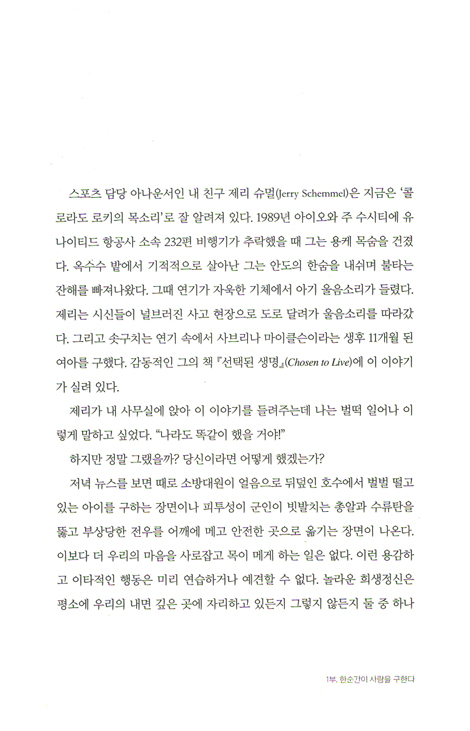 스포츠 담당 아나운서인 내 친구 제리 슈멀(Jerry Schemmel)은 지금은 '콜로라도 로키의 목소리'로 잘 알려져 있다. 1989년 아이오와 주 수시티에 유나이티드 항공사 소속 232편 비행기가 추락했을 때 그는 용케 목숨을 건졌다. 옥수수 밭에서 기적적으로 살아난 그는 안도의 한숨을 내쉬며 불타는 잔해를 빠져나왔다. 그때 연기가 자욱한 기체에서 아기 울음소리가 들렸다. 제리는 시신들이 널브러진 사고 현장으로 도로 달려가 울음소리를 따라갔다. 그리고 솟구치는 연기 속에서 사브리나 마이클슨이라는 생후 11개월 된 여아를 구했다. 감동적인 그의 책 『선택된 생명』(Chosen to Live)에 이 이야기가 실려 있다.

제리가 내 사무실에 앉아 이 이야기를 들려주는데 나는 벌떡 일어나 이렇게 말하고 싶었다. "나라도 똑같이 했을 거야!"

하지만 정말 그랬을까? 당신이라면 어떻게 했겠는가?

저녁 뉴스를 보면 때로 소방대원이 얼음으로 뒤덮인 호수에서 벌벌 떨고 있는 아이를 구하는 장면이나 피투성이 군인이 빗발치는 총알과 수류탄을 뚫고 부상당한 전우를 어깨에 메고 안전한 곳으로 옮기는 장면이 나온다. 이보다 더 우리의 마음을 사로잡고 목이 메게 하는 일은 없다. 이런 용감하고 이타적인 행동은 미리 연습하거나 예견할 수 없다. 놀라운 희생정신은 평소에 우리의 내면 깊은 곳에 자리하고 있든지 그렇지 않든지 둘 중 하나

1부. 한순간이 사람을 구한다